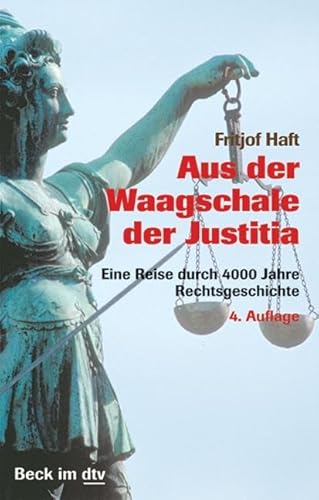 Fritjof Haft

Aus der Waagschale der Justitia

Eine Reise durch 4000 Jahre Rechtsgeschichte

4. Auflage

Beck im dtv